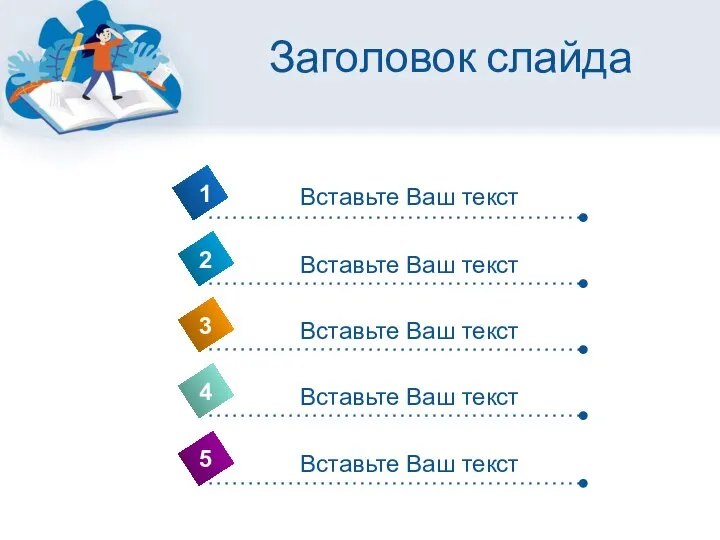 Заголовок слайда

1
Вставьте Ваш текст

2
Вставьте Ваш текст

3
Вставьте Ваш текст

4
Вставьте Ваш текст

5
Вставьте Ваш текст